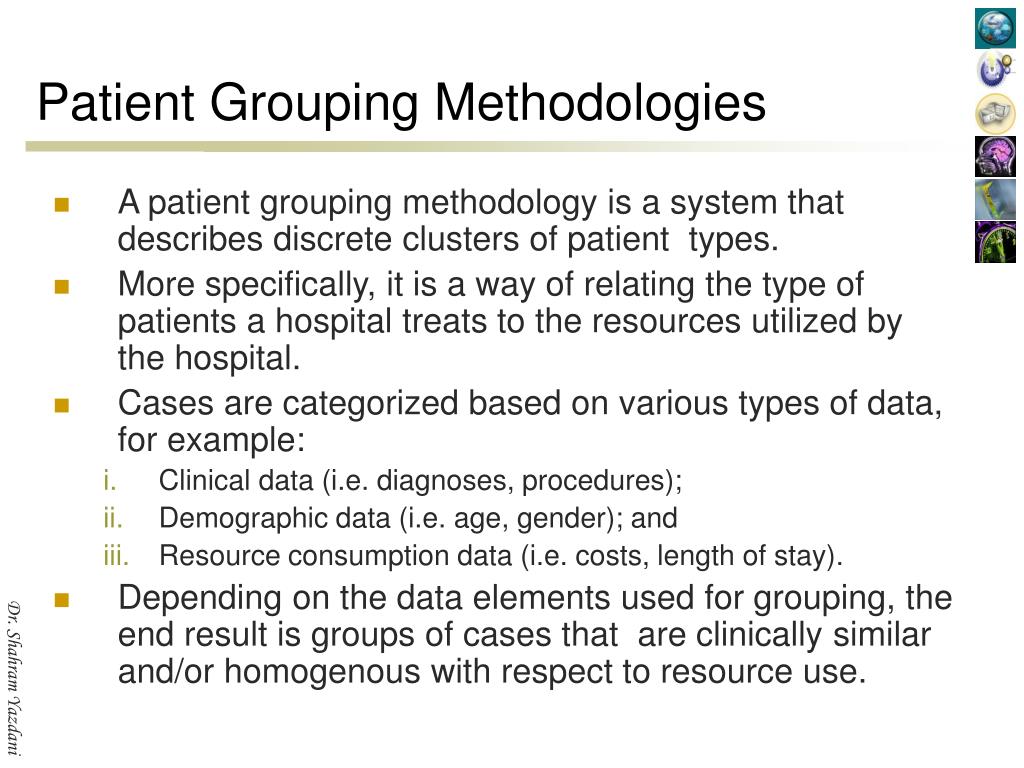 Patient Grouping Methodologies

A patient grouping methodology is a system that describes discrete clusters of patient types.

More specifically, it is a way of relating the type of patients a hospital treats to the resources utilized by the hospital.

Cases are categorized based on various types of data, for example:

i. Clinical data (i.e. diagnoses, procedures);
ii. Demographic data (i.e. age, gender); and
iii. Resource consumption data (i.e. costs, length of stay).

Depending on the data elements used for grouping, the end result is groups of cases that are clinically similar and/or homogenous with respect to resource use.

Dr. Shahram Yazdani